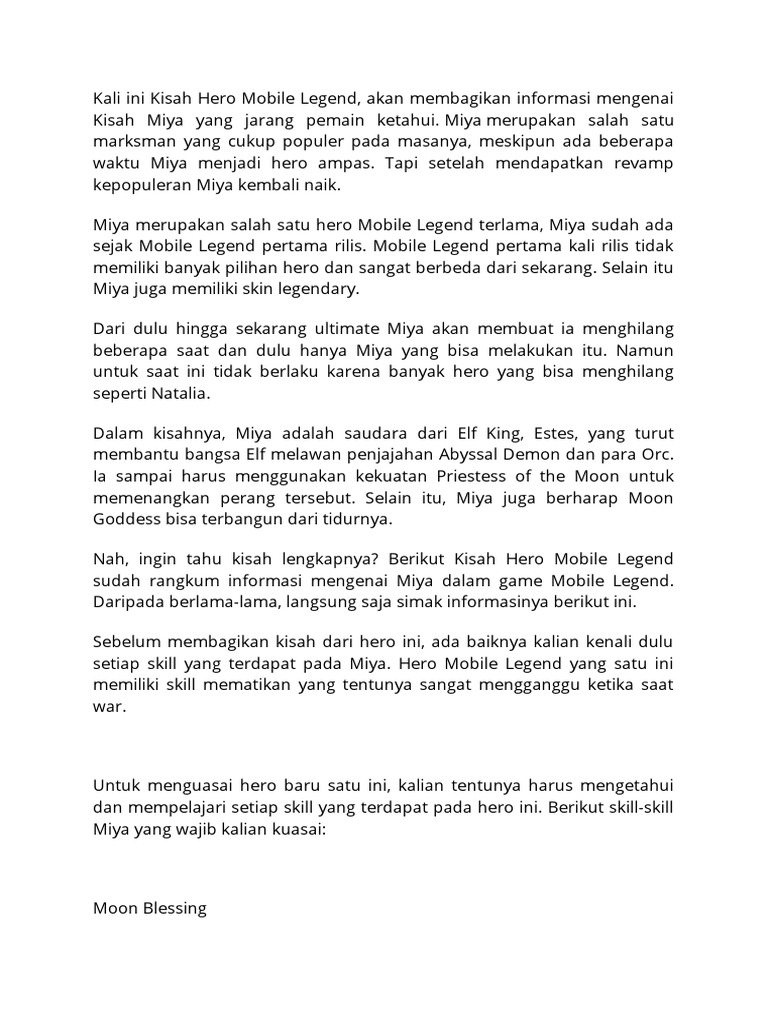 Kali ini Kisah Hero Mobile Legend, akan membagikan informasi mengenai Kisah Miya yang jarang pemain ketahui. Miya merupakan salah satu marksman yang cukup populer pada masanya, meskipun ada beberapa waktu Miya menjadi hero ampas. Tapi setelah mendapatkan revamp kepopuleran Miya kembali naik.

Miya merupakan salah satu hero Mobile Legend terlama, Miya sudah ada sejak Mobile Legend pertama rilis. Mobile Legend pertama kali rilis tidak memiliki banyak pilihan hero dan sangat berbeda dari sekarang. Selain itu Miya juga memiliki skin legendary.

Dari dulu hingga sekarang ultimate Miya akan membuat ia menghilang beberapa saat dan dulu hanya Miya yang bisa melakukan itu. Namun untuk saat ini tidak berlaku karena banyak hero yang bisa menghilang seperti Natalia.

Dalam kisahnya, Miya adalah saudara dari Elf King, Estes, yang turut membantu bangsa Elf melawan penjajahan Abyssal Demon dan para Orc. Ia sampai harus menggunakan kekuatan Priestess of the Moon untuk memenangkan perang tersebut. Selain itu, Miya juga berharap Moon Goddess bisa terbangun dari tidurnya.

Nah, ingin tahu kisah lengkapnya? Berikut Kisah Hero Mobile Legend sudah rangkum informasi mengenai Miya dalam game Mobile Legend. Daripada berlama-lama, langsung saja simak informasinya berikut ini.

Sebelum membagikan kisah dari hero ini, ada baiknya kalian kenali dulu setiap skill yang terdapat pada Miya. Hero Mobile Legend yang satu ini memiliki skill mematikan yang tentunya sangat mengganggu ketika saat war.

Untuk menguasai hero baru satu ini, kalian tentunya harus mengetahui dan mempelajari setiap skill yang terdapat pada hero ini. Berikut skill-skill Miya yang wajib kalian kuasai:

Moon Blessing